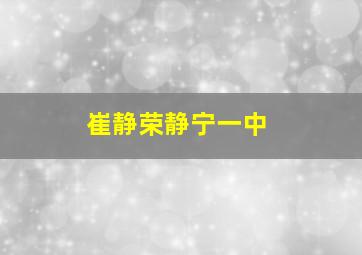 崔静荣静宁一中